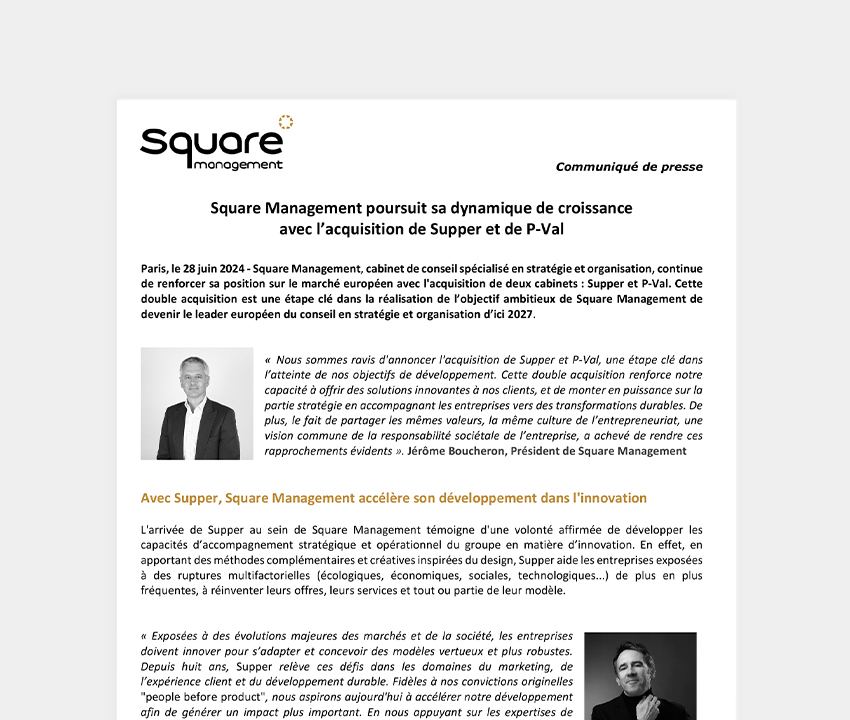 Square management

Communiqué de presse

Square Management poursuit sa dynamique de croissance avec l'acquisition de Supper et de P-Val

Paris, le 28 juin 2024 - Square Management, cabinet de conseil spécialisé en stratégie et organisation, continue de renforcer sa position sur le marché européen avec l'acquisition de deux cabinets : Supper et P-Val. Cette double acquisition est une étape clé dans la réalisation de l'objectif ambitieux de Square Management de devenir le leader européen du conseil en stratégie et organisation d'ici 2027.

« Nous sommes ravis d'annoncer l'acquisition de Supper et P-Val, une étape clé dans l'atteinte de nos objectifs de développement. Cette double acquisition renforce notre capacité à offrir des solutions innovantes à nos clients, et de monter en puissance sur la partie stratégie en accompagnant les entreprises vers des transformations durables. De plus, le fait de partager les mêmes valeurs, la même culture de l'entrepreneuriat, une vision commune de la responsabilité sociétale de l'entreprise, a achevé de rendre ces rapprochements évidents ». Jérôme Boucheron, Président de Square Management

Avec Supper, Square Management accélère son développement dans l'innovation

L'arrivée de Supper au sein de Square Management témoigne d'une volonté affirmée de développer les capacités d'accompagnement stratégique et opérationnel du groupe en matière d'innovation. En effet, en apportant des méthodes complémentaires et créatives inspirées du design, Supper aide les entreprises exposées à des ruptures multifactorielles (écologiques, économiques, sociales, technologiques...) de plus en plus fréquentes, à réinventer leurs offres, leurs services et tout ou partie de leur modèle.

« Exposées à des évolutions majeures des marchés et de la société, les entreprises doivent innover pour s'adapter et concevoir des modèles vertueux et plus robustes. Depuis huit ans, Supper relève ces défis dans les domaines du marketing, de l'expérience client et du développement durable. Fidèles à nos convictions originelles "people before product", nous aspirons aujourd'hui à accélérer notre développement afin de générer un impact plus important. En nous appuyant sur les expertises de